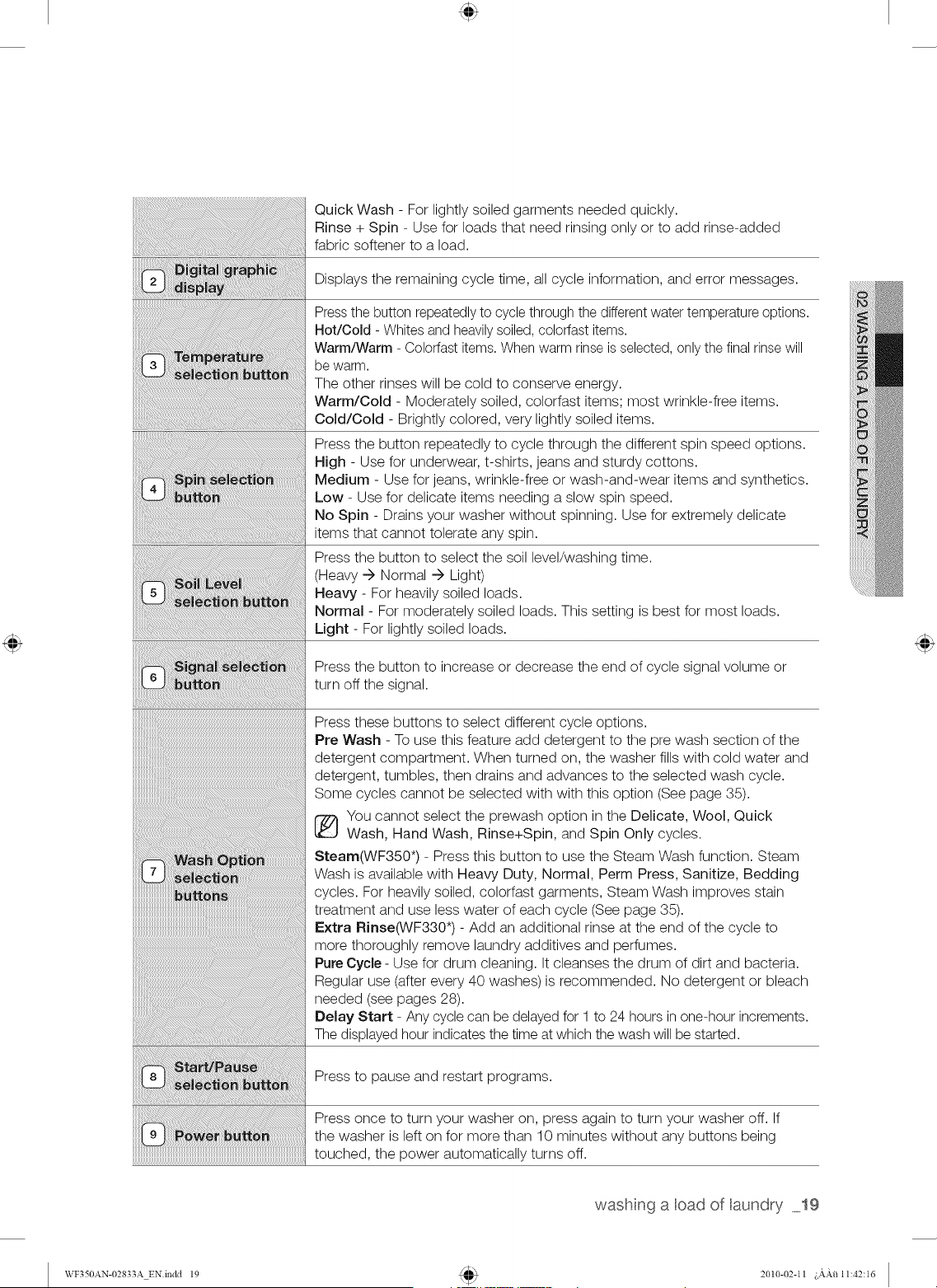 | | |
|---|---|
| | Quick Wash - For lightly soiled garments needed quickly. Rinse + Spin - Use for loads that need rinsing only or to add rinse-added fabric softener to a load. |
| 2 Digital graphic display | Displays the remaining cycle time, all cycle information, and error messages. |
| 3 Temperature selection button | Press the button repeatedly to cycle through the different water temperature options. Hot/Cold - Whites and heavily soiled, colorfast items. Warm/Warm - Colorfast items. When warm rinse is selected, only the final rinse will be warm. The other rinses will be cold to conserve energy. Warm/Cold - Moderately soiled, colorfast items; most wrinkle-free items. Cold/Cold - Brightly colored, very lightly soiled items. |
| 4 Spin selection button | Press the button repeatedly to cycle through the different spin speed options. High - Use for underwear, t-shirts, jeans and sturdy cottons. Medium - Use for jeans, wrinkle-free or wash-and-wear items and synthetics. Low - Use for delicate items needing a slow spin speed. No Spin - Drains your washer without spinning. Use for extremely delicate items that cannot tolerate any spin. |
| 5 Soil Level selection button | Press the button to select the soil level/washing time. (Heavy → Normal → Light) Heavy - For heavily soiled loads. Normal - For moderately soiled loads. This setting is best for most loads. Light - For lightly soiled loads. |
| 6 Signal selection button | Press the button to increase or decrease the end of cycle signal volume or turn off the signal. |
| 7 Wash Option selection buttons | Press these buttons to select different cycle options. Pre Wash - To use this feature add detergent to the pre wash section of the detergent compartment. When turned on, the washer fills with cold water and detergent, tumbles, then drains and advances to the selected wash cycle. Some cycles cannot be selected with with this option (See page 35). You cannot select the prewash option in the Delicate, Wool, Quick Wash, Hand Wash, Rinse+Spin, and Spin Only cycles. Steam(WF350*) - Press this button to use the Steam Wash function. Steam Wash is available with Heavy Duty, Normal, Perm Press, Sanitize, Bedding cycles. For heavily soiled, colorfast garments, Steam Wash improves stain treatment and use less water of each cycle (See page 35). Extra Rinse(WF330*) - Add an additional rinse at the end of the cycle to more thoroughly remove laundry additives and perfumes. Pure Cycle - Use for drum cleaning. It cleanses the drum of dirt and bacteria. Regular use (after every 40 washes) is recommended. No detergent or bleach needed (see pages 28). Delay Start - Any cycle can be delayed for 1 to 24 hours in one-hour increments. The displayed hour indicates the time at which the wash will be started. |
| 8 Start/Pause selection button | Press to pause and restart programs. |
| 9 Power button | Press once to turn your washer on, press again to turn your washer off. If the washer is left on for more than 10 minutes without any buttons being touched, the power automatically turns off. |

02 WASHING A LOAD OF LAUNDRY

washing a load of laundry _19

WF350AN-02833A_EN.indd 19 2010-02-11 ¿ÀÀü 11:42:16